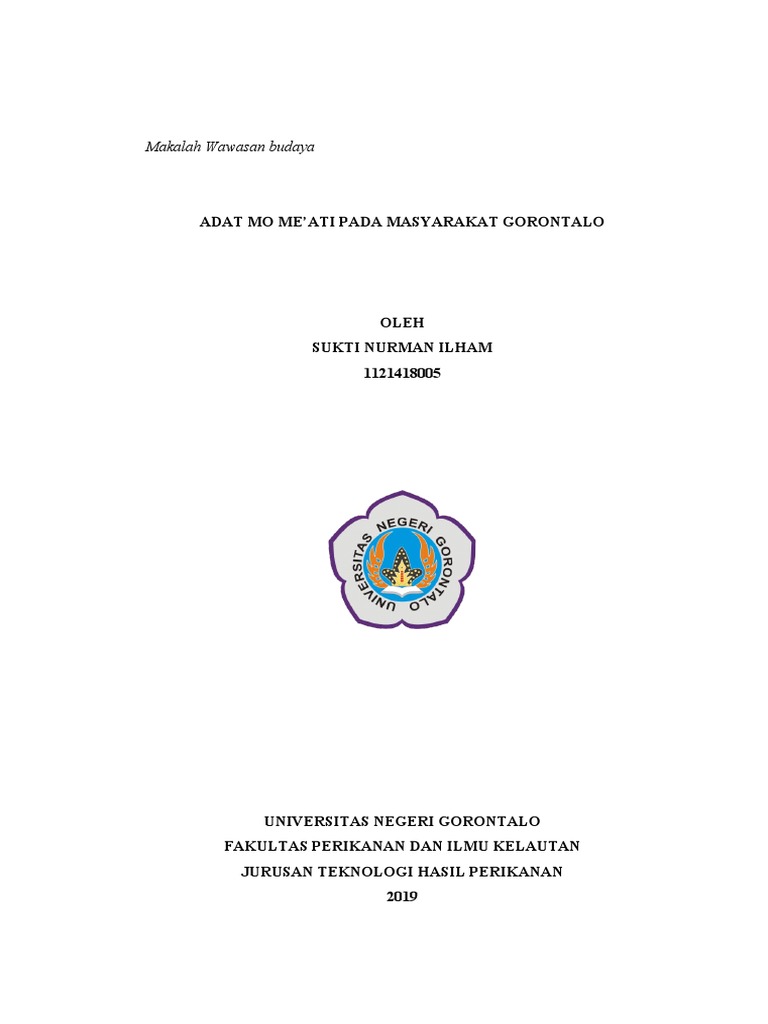 Makalah Wawasan budaya

ADAT MO ME'ATI PADA MASYARAKAT GORONTALO

OLEH
SUKTI NURMAN ILHAM
1121418005

UNIVERSITAS NEGERI GORONTALO

UNIVERSITAS NEGERI GORONTALO
FAKULTAS PERIKANAN DAN ILMU KELAUTAN
JURUSAN TEKNOLOGI HASIL PERIKANAN
2019